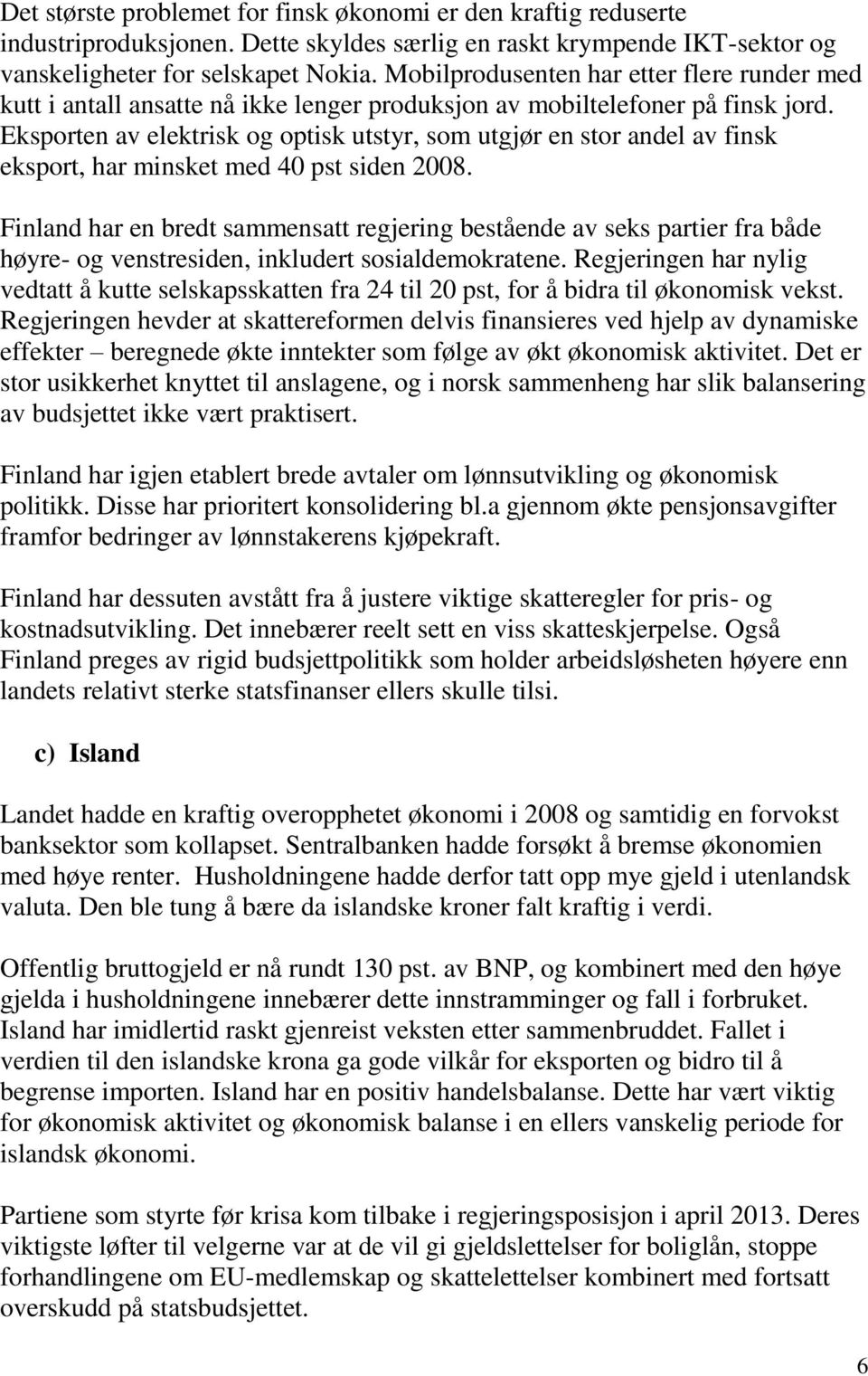 Det største problemet for finsk økonomi er den kraftig reduserte industriproduksjonen. Dette skyldes særlig en raskt krympende IKT-sektor og vanskeligheter for selskapet Nokia. Mobilprodusenten har etter flere runder med kutt i antall ansatte nå ikke lenger produksjon av mobiltelefoner på finsk jord. Eksporten av elektrisk og optisk utstyr, som utgjør en stor andel av finsk eksport, har minsket med 40 pst siden 2008.

Finland har en bredt sammensatt regjering bestående av seks partier fra både høyre- og venstresiden, inkludert sosialdemokratene. Regjeringen har nylig vedtatt å kutte selskapsskatten fra 24 til 20 pst, for å bidra til økonomisk vekst. Regjeringen hevder at skattereformen delvis finansieres ved hjelp av dynamiske effekter – beregnede økte inntekter som følge av økt økonomisk aktivitet. Det er stor usikkerhet knyttet til anslagene, og i norsk sammenheng har slik balansering av budsjettet ikke vært praktisert.

Finland har igjen etablert brede avtaler om lønnsutvikling og økonomisk politikk. Disse har prioritert konsolidering bl.a gjennom økte pensjonsavgifter framfor bedringer av lønnstakerens kjøpekraft.

Finland har dessuten avstått fra å justere viktige skatteregler for pris- og kostnadsutvikling. Det innebærer reelt sett en viss skatteskjerpelse. Også Finland preges av rigid budsjettpolitikk som holder arbeidsløsheten høyere enn landets relativt sterke statsfinanser ellers skulle tilsi.

c) Island

Landet hadde en kraftig overopphetet økonomi i 2008 og samtidig en forvokst banksektor som kollapset. Sentralbanken hadde forsøkt å bremse økonomien med høye renter. Husholdningene hadde derfor tatt opp mye gjeld i utenlandsk valuta. Den ble tung å bære da islandske kroner falt kraftig i verdi.

Offentlig bruttogjeld er nå rundt 130 pst. av BNP, og kombinert med den høye gjelda i husholdningene innebærer dette innstramminger og fall i forbruket. Island har imidlertid raskt gjenreist veksten etter sammenbruddet. Fallet i verdien til den islandske krona ga gode vilkår for eksporten og bidro til å begrense importen. Island har en positiv handelsbalanse. Dette har vært viktig for økonomisk aktivitet og økonomisk balanse i en ellers vanskelig periode for islandsk økonomi.

Partiene som styrte før krisa kom tilbake i regjeringsposisjon i april 2013. Deres viktigste løfter til velgerne var at de vil gi gjeldslettelser for boliglån, stoppe forhandlingene om EU-medlemskap og skattelettelser kombinert med fortsatt overskudd på statsbudsjettet.

6